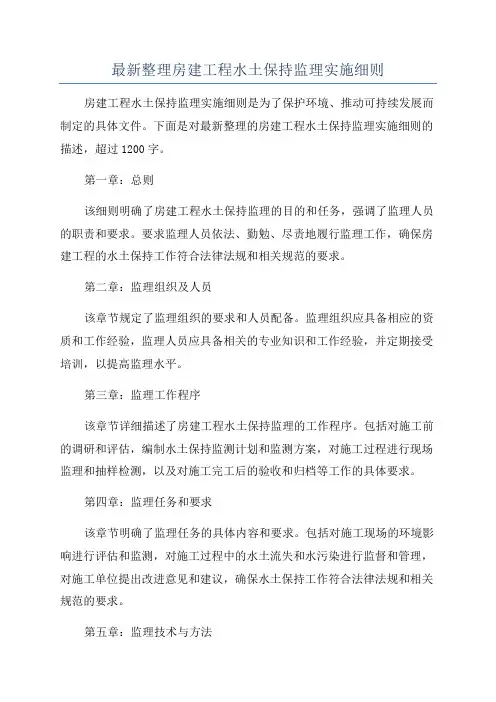 最新整理房建工程水土保持监理实施细则

房建工程水土保持监理实施细则是为了保护环境、推动可持续发展而制定的具体文件。下面是对最新整理的房建工程水土保持监理实施细则的描述，超过1200字。

第一章：总则

该细则明确了房建工程水土保持监理的目的和任务，强调了监理人员的职责和要求。要求监理人员依法、勤勉、尽责地履行监理工作，确保房建工程的水土保持工作符合法律法规和相关规范的要求。

第二章：监理组织及人员

该章节规定了监理组织的要求和人员配备。监理组织应具备相应的资质和工作经验，监理人员应具备相关的专业知识和工作经验，并定期接受培训，以提高监理水平。

第三章：监理工作程序

该章节详细描述了房建工程水土保持监理的工作程序。包括对施工前的调研和评估，编制水土保持监测计划和监测方案，对施工过程进行现场监理和抽样检测，以及对施工完工后的验收和归档等工作的具体要求。

第四章：监理任务和要求

该章节明确了监理任务的具体内容和要求。包括对施工现场的环境影响进行评估和监测，对施工过程中的水土流失和水污染进行监督和管理，对施工单位提出改进意见和建议，确保水土保持工作符合法律法规和相关规范的要求。

第五章：监理技术与方法